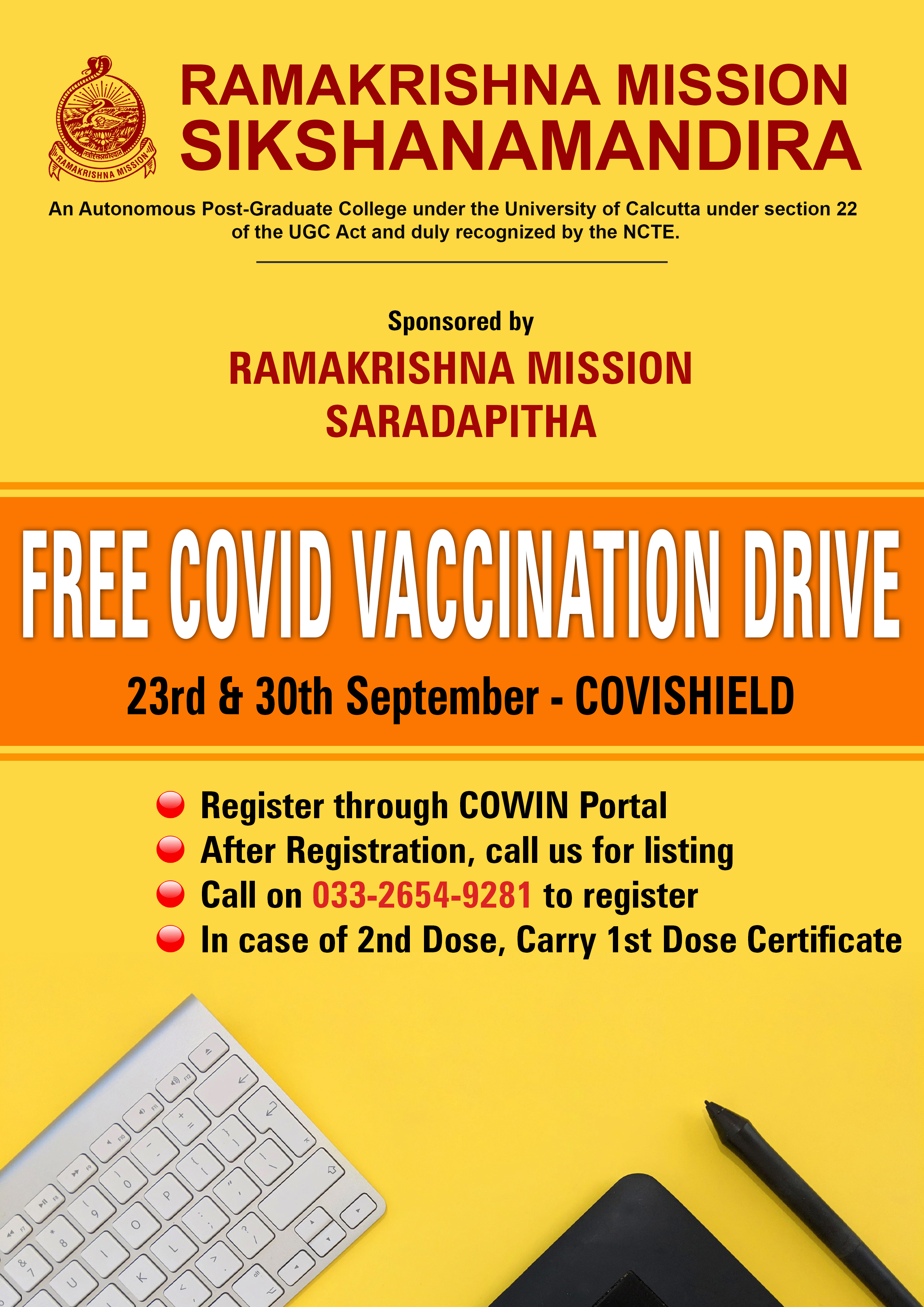 RAMAKRISHNA MISSION

RAMAKRISHNA MISSION
SIKSHANAMANDIRA

An Autonomous Post-Graduate College under the University of Calcutta under section 22 of the UGC Act and duly recognized by the NCTE.

Sponsored by
RAMAKRISHNA MISSION
SARADAPITHA

FREE COVID VACCINATION DRIVE

23rd & 30th September - COVISHIELD

Register through COWIN Portal
After Registration, call us for listing
Call on 033-2654-9281 to register
In case of 2nd Dose, Carry 1st Dose Certificate